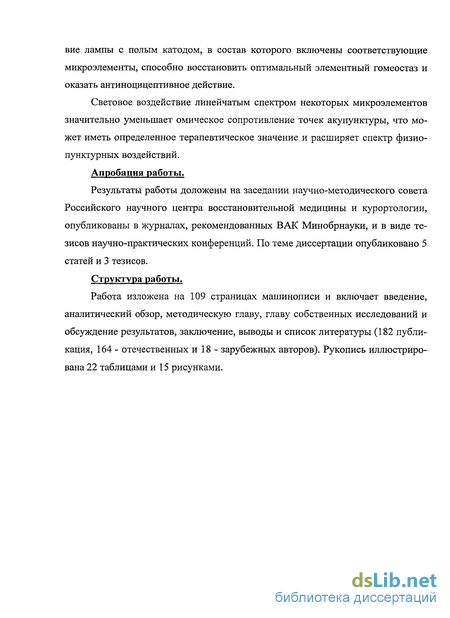 вие лампы с полым катодом, в состав которого включены соответствующие микроэлементы, способно восстановить оптимальный элементный гомеостаз и оказать антиноцицептивное действие.

Световое воздействие линейчатым спектром некоторых микроэлементов значительно уменьшает омическое сопротивление точек акупунктуры, что может иметь определенное терапевтическое значение и расширяет спектр физиопунктурных воздействий.

Апробация работы.

Результаты работы доложены на заседании научно-методического совета Российского научного центра восстановительной медицины и курортологии, опубликованы в журналах, рекомендованных ВАК Минобрнауки, и в виде тезисов научно-практических конференций. По теме диссертации опубликовано 5 статей и 3 тезисов.

Структура работы.

Работа изложена на 109 страницах машинописи и включает введение, аналитический обзор, методическую главу, главу собственных исследований и обсуждение результатов, заключение, выводы и список литературы (182 публикация, 164 - отечественных и 18 - зарубежных авторов). Рукопись иллюстрирована 22 таблицами и 15 рисунками.

dsLib.net
библиотека диссертаций